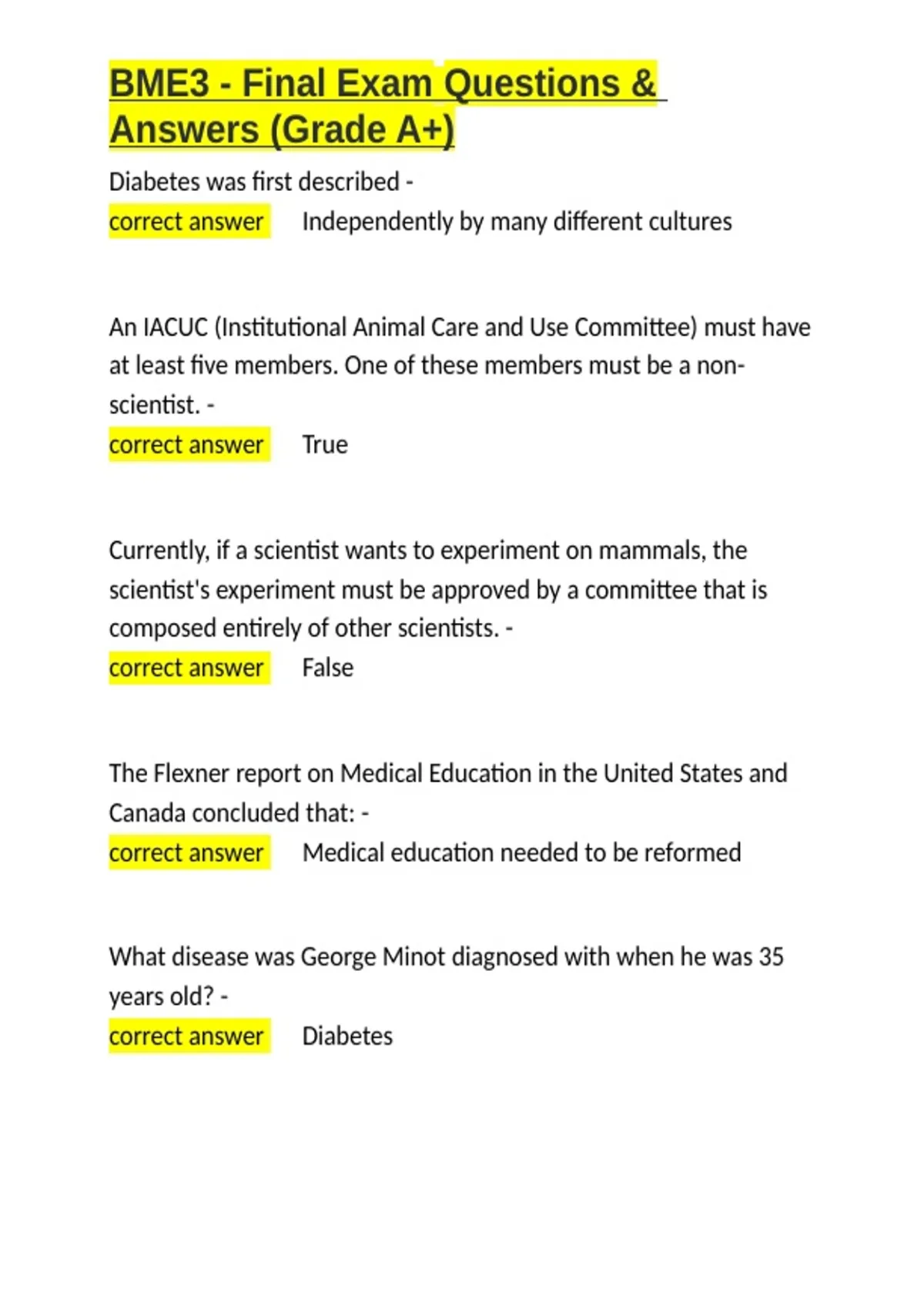 BME3 - Final Exam Questions & Answers (Grade A+)

Diabetes was first described -
correct answer Independently by many different cultures

An IACUC (Institutional Animal Care and Use Committee) must have at least five members. One of these members must be a non-scientist. -
correct answer True

Currently, if a scientist wants to experiment on mammals, the scientist's experiment must be approved by a committee that is composed entirely of other scientists. -
correct answer False

The Flexner report on Medical Education in the United States and Canada concluded that: -
correct answer Medical education needed to be reformed

What disease was George Minot diagnosed with when he was 35 years old? -
correct answer Diabetes